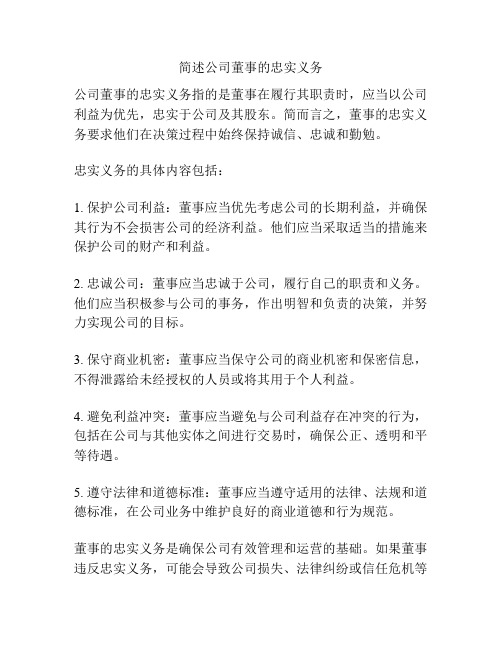 简述公司董事的忠实义务

公司董事的忠实义务指的是董事在履行其职责时，应当以公司利益为优先，忠实于公司及其股东。简而言之，董事的忠实义务要求他们在决策过程中始终保持诚信、忠诚和勤勉。

忠实义务的具体内容包括：

1. 保护公司利益：董事应当优先考虑公司的长期利益，并确保其行为不会损害公司的经济利益。他们应当采取适当的措施来保护公司的财产和利益。

2. 忠诚公司：董事应当忠诚于公司，履行自己的职责和义务。他们应当积极参与公司的事务，作出明智和负责的决策，并努力实现公司的目标。

3. 保守商业机密：董事应当保守公司的商业机密和保密信息，不得泄露给未经授权的人员或将其用于个人利益。

4. 避免利益冲突：董事应当避免与公司利益存在冲突的行为，包括在公司与其他实体之间进行交易时，确保公正、透明和平等待遇。

5. 遵守法律和道德标准：董事应当遵守适用的法律、法规和道德标准，在公司业务中维护良好的商业道德和行为规范。

董事的忠实义务是确保公司有效管理和运营的基础。如果董事违反忠实义务，可能会导致公司损失、法律纠纷或信任危机等